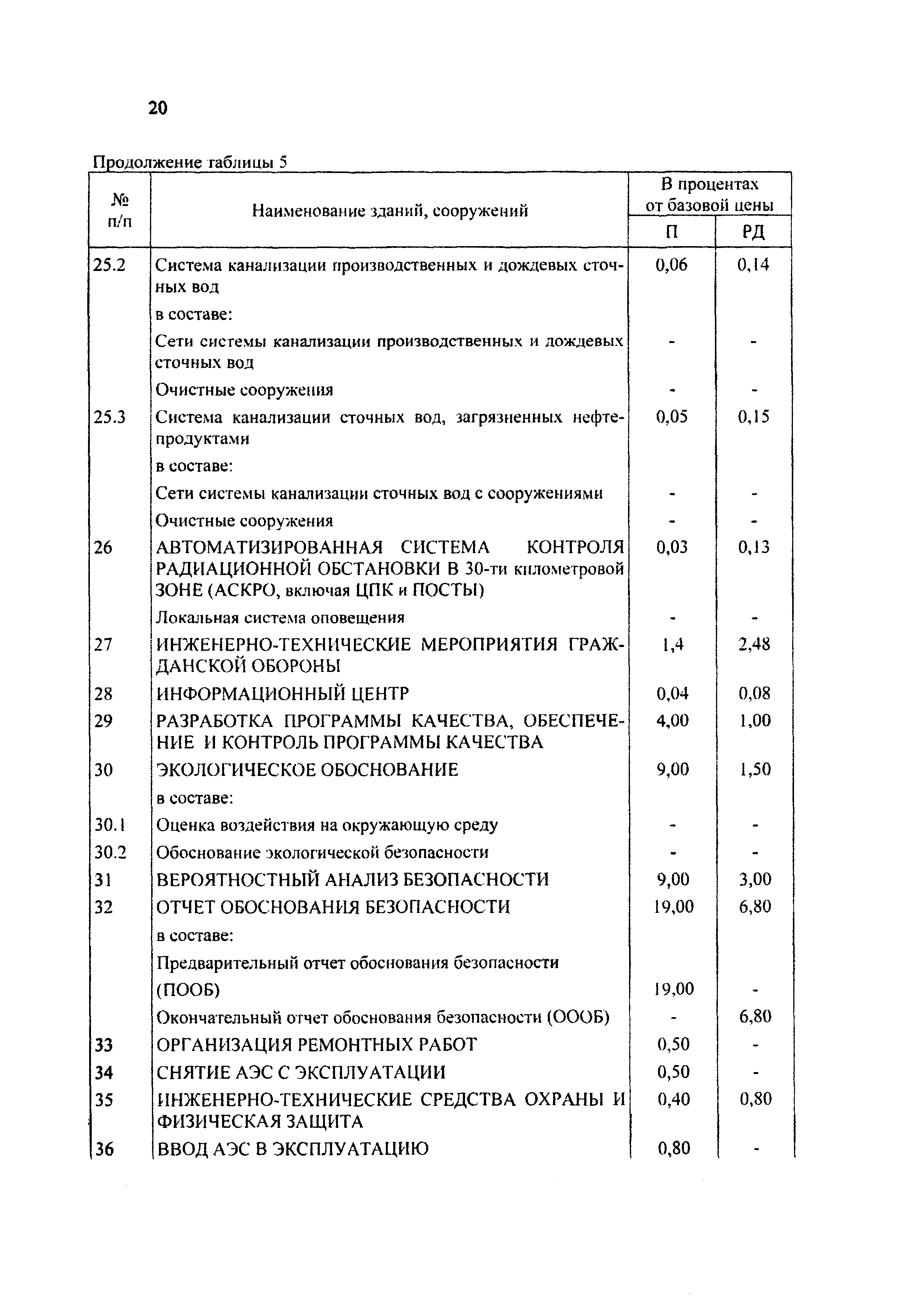 20

Продолжение таблицы 5

| № п/п | Наименование зданий, сооружений | В процентах от базовой цены П | В процентах от базовой цены РД |
|---|---|---|---|
| 25.2 | Система канализации производственных и дождевых сточных вод | 0,06 | 0,14 |
| | в составе: | | |
| | Сети системы канализации производственных и дождевых сточных вод | - | - |
| | Очистные сооружения | - | - |
| 25.3 | Система канализации сточных вод, загрязненных нефтепродуктами | 0,05 | 0,15 |
| | в составе: | | |
| | Сети системы канализации сточных вод с сооружениями | - | - |
| | Очистные сооружения | - | - |
| 26 | АВТОМАТИЗИРОВАННАЯ СИСТЕМА КОНТРОЛЯ РАДИАЦИОННОЙ ОБСТАНОВКИ В 30-ти километровой ЗОНЕ (АСКРО, включая ЦПК и ПОСТЫ) | 0,03 | 0,13 |
| | Локальная система оповещения | - | - |
| 27 | ИНЖЕНЕРНО-ТЕХНИЧЕСКИЕ МЕРОПРИЯТИЯ ГРАЖДАНСКОЙ ОБОРОНЫ | 1,4 | 2,48 |
| 28 | ИНФОРМАЦИОННЫЙ ЦЕНТР | 0,04 | 0,08 |
| 29 | РАЗРАБОТКА ПРОГРАММЫ КАЧЕСТВА, ОБЕСПЕЧЕНИЕ И КОНТРОЛЬ ПРОГРАММЫ КАЧЕСТВА | 4,00 | 1,00 |
| 30 | ЭКОЛОГИЧЕСКОЕ ОБОСНОВАНИЕ | 9,00 | 1,50 |
| | в составе: | | |
| 30.1 | Оценка воздействия на окружающую среду | - | - |
| 30.2 | Обоснование экологической безопасности | - | - |
| 31 | ВЕРОЯТНОСТНЫЙ АНАЛИЗ БЕЗОПАСНОСТИ | 9,00 | 3,00 |
| 32 | ОТЧЕТ ОБОСНОВАНИЯ БЕЗОПАСНОСТИ | 19,00 | 6,80 |
| | в составе: | | |
| | Предварительный отчет обоснования безопасности (ПООБ) | 19,00 | - |
| | Окончательный отчет обоснования безопасности (ОООБ) | - | 6,80 |
| 33 | ОРГАНИЗАЦИЯ РЕМОНТНЫХ РАБОТ | 0,50 | - |
| 34 | СНЯТИЕ АЭС С ЭКСПЛУАТАЦИИ | 0,50 | - |
| 35 | ИНЖЕНЕРНО-ТЕХНИЧЕСКИЕ СРЕДСТВА ОХРАНЫ И ФИЗИЧЕСКАЯ ЗАЩИТА | 0,40 | 0,80 |
| 36 | ВВОД АЭС В ЭКСПЛУАТАЦИЮ | 0,80 | - |